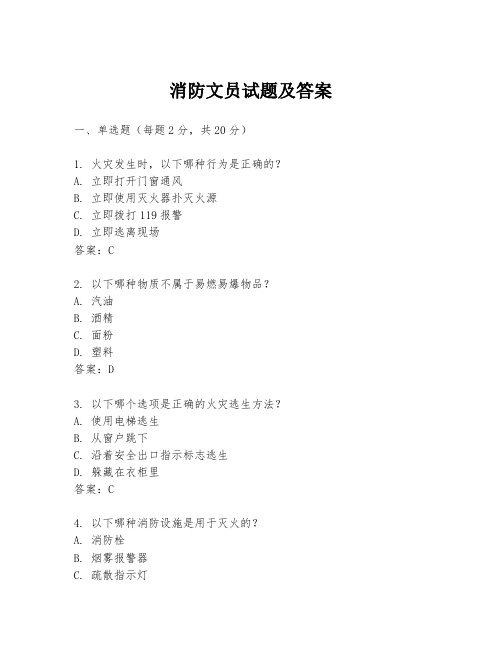 消防文员试题及答案

一、单选题（每题 2 分，共 20 分）

1. 火灾发生时，以下哪种行为是正确的？
A. 立即打开门窗通风
B. 立即使用灭火器扑灭火源
C. 立即拨打 119 报警
D. 立即逃离现场
答案：C

2. 以下哪种物质不属于易燃易爆物品？
A. 汽油
B. 酒精
C. 面粉
D. 塑料
答案：D

3. 以下哪个选项是正确的火灾逃生方法？
A. 使用电梯逃生
B. 从窗户跳下
C. 沿着安全出口指示标志逃生
D. 躲藏在衣柜里
答案：C

4. 以下哪种消防设施是用于灭火的？
A. 消防栓
B. 烟雾报警器
C. 疏散指示灯